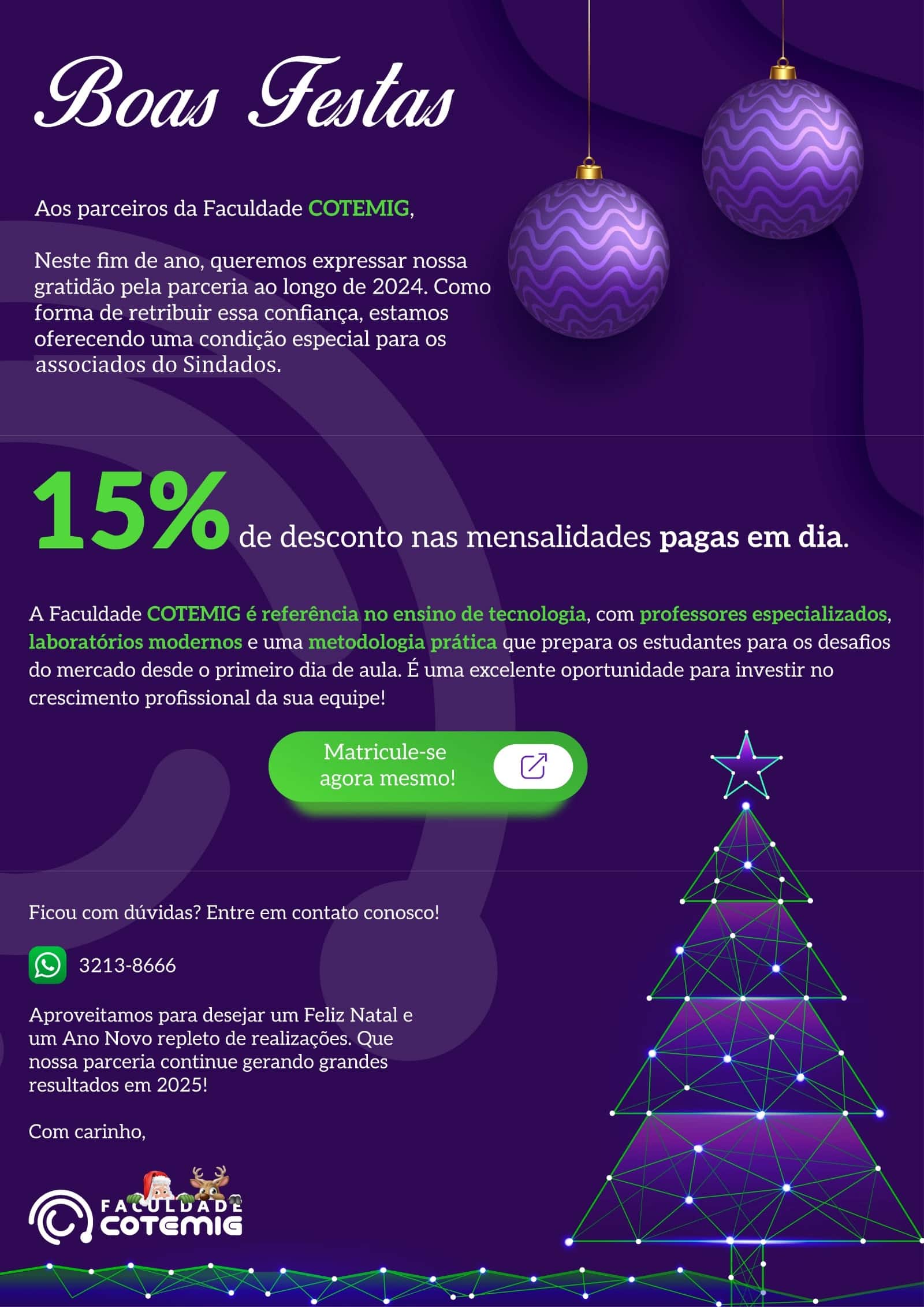 Boas Festas

Aos parceiros da Faculdade COTEMIG,

Neste fim de ano, queremos expressar nossa gratidão pela parceria ao longo de 2024. Como forma de retribuir essa confiança, estamos oferecendo uma condição especial para os associados do Sindados.

15% de desconto nas mensalidades pagas em dia.

A Faculdade COTEMIG é referência no ensino de tecnologia, com professores especializados, laboratórios modernos e uma metodologia prática que prepara os estudantes para os desafios do mercado desde o primeiro dia de aula. É uma excelente oportunidade para investir no crescimento profissional da sua equipe!

Matricule-se agora mesmo!

Ficou com dúvidas? Entre em contato conosco!

3213-8666

Aproveitamos para desejar um Feliz Natal e um Ano Novo repleto de realizações. Que nossa parceria continue gerando grandes resultados em 2025!

Com carinho,

FACULDADE
COTEMIG